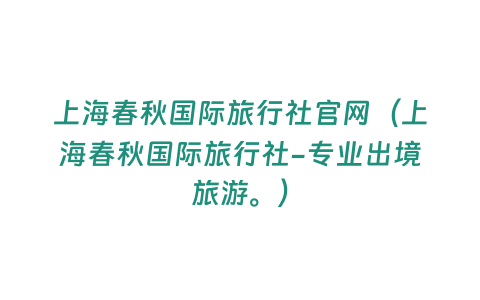 上海春秋国际旅行社官网（上海春秋国际旅行社-专业出境旅游。）